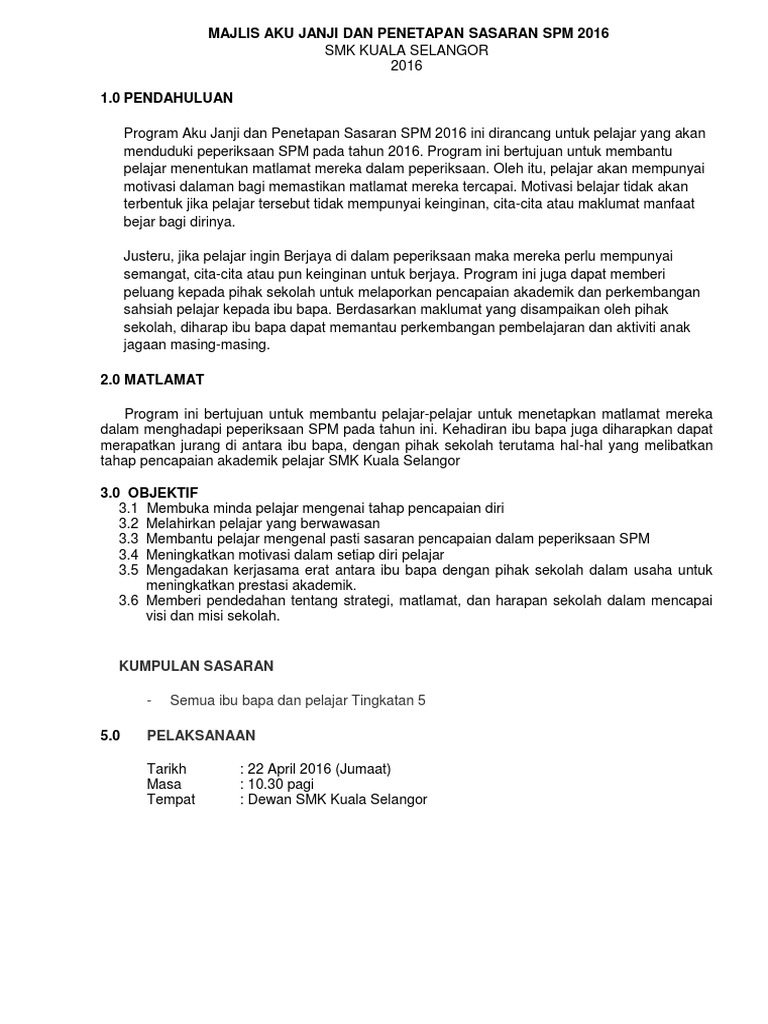 MAJLIS AKU JANJI DAN PENETAPAN SASARAN SPM 2016
SMK KUALA SELANGOR
2016

1.0 PENDAHULUAN

Program Aku Janji dan Penetapan Sasaran SPM 2016 ini dirancang untuk pelajar yang akan menduduki peperiksaan SPM pada tahun 2016. Program ini bertujuan untuk membantu pelajar menentukan matlamat mereka dalam peperiksaan. Oleh itu, pelajar akan mempunyai motivasi dalaman bagi memastikan matlamat mereka tercapai. Motivasi belajar tidak akan terbentuk jika pelajar tersebut tidak mempunyai keinginan, cita-cita atau maklumat manfaat bejar bagi dirinya.

Justeru, jika pelajar ingin Berjaya di dalam peperiksaan maka mereka perlu mempunyai semangat, cita-cita atau pun keinginan untuk berjaya. Program ini juga dapat memberi peluang kepada pihak sekolah untuk melaporkan pencapaian akademik dan perkembangan sahsiah pelajar kepada ibu bapa. Berdasarkan maklumat yang disampaikan oleh pihak sekolah, diharap ibu bapa dapat memantau perkembangan pembelajaran dan aktiviti anak jagaan masing-masing.

2.0 MATLAMAT

Program ini bertujuan untuk membantu pelajar-pelajar untuk menetapkan matlamat mereka dalam menghadapi peperiksaan SPM pada tahun ini. Kehadiran ibu bapa juga diharapkan dapat merapatkan jurang di antara ibu bapa, dengan pihak sekolah terutama hal-hal yang melibatkan tahap pencapaian akademik pelajar SMK Kuala Selangor

3.0 OBJEKTIF
3.1 Membuka minda pelajar mengenai tahap pencapaian diri
3.2 Melahirkan pelajar yang berwawasan
3.3 Membantu pelajar mengenal pasti sasaran pencapaian dalam peperiksaan SPM
3.4 Meningkatkan motivasi dalam setiap diri pelajar
3.5 Mengadakan kerjasama erat antara ibu bapa dengan pihak sekolah dalam usaha untuk meningkatkan prestasi akademik.
3.6 Memberi pendedahan tentang strategi, matlamat, dan harapan sekolah dalam mencapai visi dan misi sekolah.

KUMPULAN SASARAN

- Semua ibu bapa dan pelajar Tingkatan 5

5.0 PELAKSANAAN

Tarikh : 22 April 2016 (Jumaat)
Masa : 10.30 pagi
Tempat : Dewan SMK Kuala Selangor